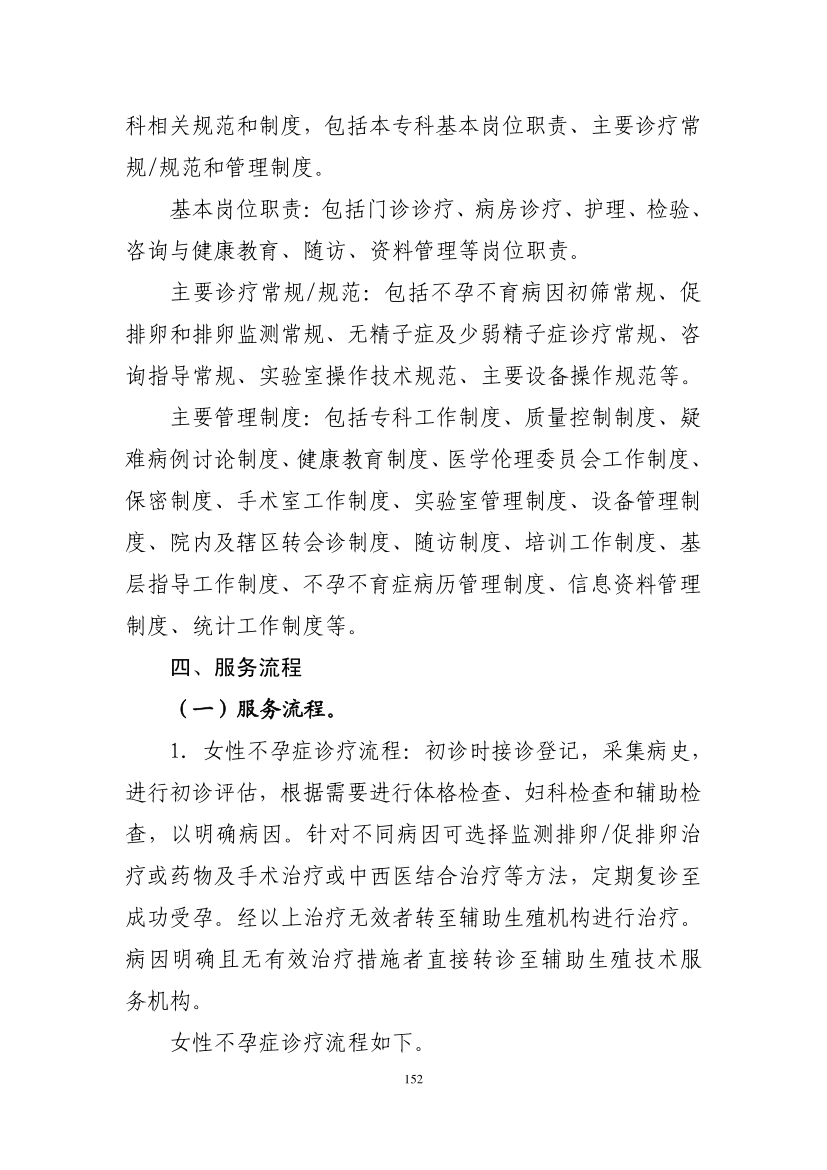 科相关规范和制度，包括本专科基本岗位职责、主要诊疗常规/规范和管理制度。

基本岗位职责：包括门诊诊疗、病房诊疗、护理、检验、咨询与健康教育、随访、资料管理等岗位职责。

主要诊疗常规/规范：包括不孕不育病因初筛常规、促排卵和排卵监测常规、无精子症及少弱精子症诊疗常规、咨询指导常规、实验室操作技术规范、主要设备操作规范等。

主要管理制度：包括专科工作制度、质量控制制度、疑难病例讨论制度、健康教育制度、医学伦理委员会工作制度、保密制度、手术室工作制度、实验室管理制度、设备管理制度、院内及辖区转会诊制度、随访制度、培训工作制度、基层指导工作制度、不孕不育症病历管理制度、信息资料管理制度、统计工作制度等。

四、服务流程

（一）服务流程。

1. 女性不孕症诊疗流程：初诊时接诊登记，采集病史，进行初诊评估，根据需要进行体格检查、妇科检查和辅助检查，以明确病因。针对不同病因可选择监测排卵/促排卵治疗或药物及手术治疗或中西医结合治疗等方法，定期复诊至成功受孕。经以上治疗无效者转至辅助生殖机构进行治疗。病因明确且无有效治疗措施者直接转诊至辅助生殖技术服务机构。

女性不孕症诊疗流程如下。

152